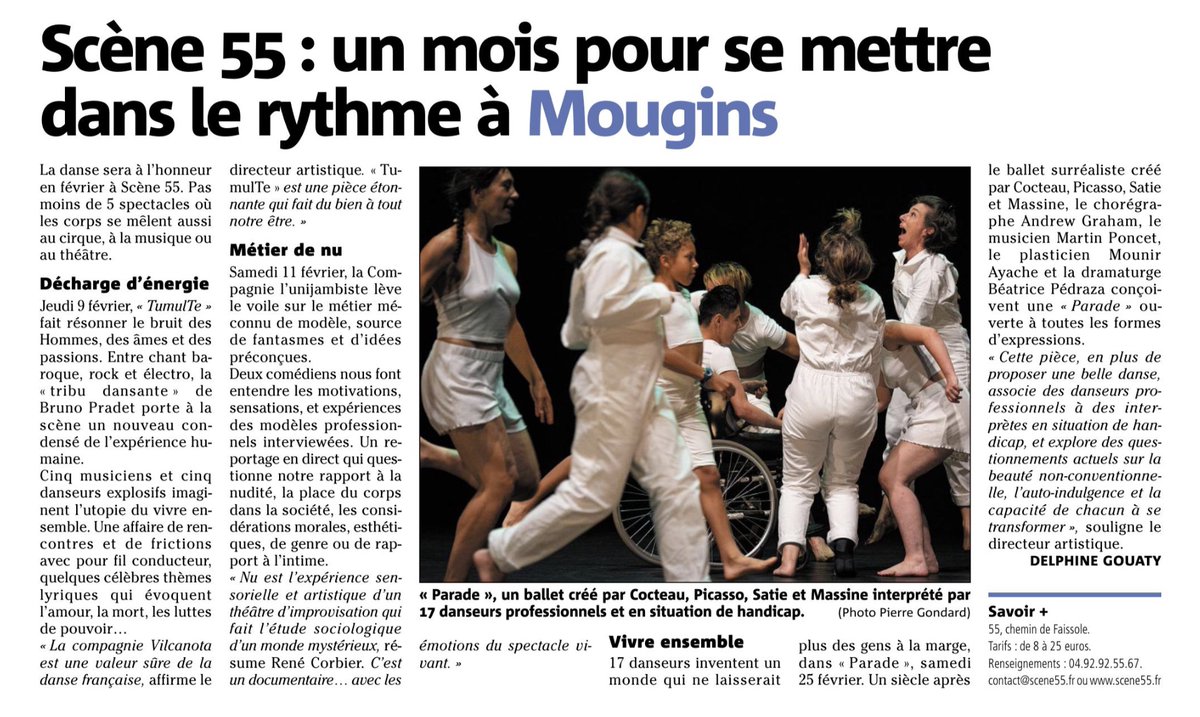 Scène 55 : un mois pour se mettre dans le rythme à Mougins

La danse sera à l'honneur en février à Scène 55. Pas moins de 5 spectacles où les corps se mêlent aussi au cirque, à la musique ou au théâtre.

Décharge d'énergie

Jeudi 9 février, « TumulTe » fait résonner le bruit des Hommes, des âmes et des passions. Entre chant baroque, rock et électro, la « tribu dansante » de Bruno Pradet porte à la scène un nouveau condensé de l'expérience humaine.
Cinq musiciens et cinq danseurs explosifs imaginent l'utopie du vivre ensemble. Une affaire de rencontres et de frictions avec pour fil conducteur, quelques célèbres thèmes lyriques qui évoquent l'amour, la mort, les luttes de pouvoir…
« La compagnie Vilcanota est une valeur sûre de la danse française, affirme le directeur artistique. « TumulTe » est une pièce étonnante qui fait du bien à tout notre être. »

Métier de nu

Samedi 11 février, la Compagnie l'unijambiste lève le voile sur le métier méconnu de modèle, source de fantasmes et d'idées préconçues.
Deux comédiens nous font entendre les motivations, sensations, et expériences des modèles professionnels interviewées. Un reportage en direct qui questionne notre rapport à la nudité, la place du corps dans la société, les considérations morales, esthétiques, de genre ou de rapport à l'intime.
« Nu est l'expérience sensorielle et artistique d'un théâtre d'improvisation qui fait l'étude sociologique d'un monde mystérieux, résume René Corbier. C'est un documentaire… avec les émotions du spectacle vivant. »

« Parade », un ballet créé par Cocteau, Picasso, Satie et Massine interprété par 17 danseurs professionnels et en situation de handicap. (Photo Pierre Gondard)

Vivre ensemble

17 danseurs inventent un monde qui ne laisserait plus des gens à la marge, dans « Parade », samedi 25 février. Un siècle après le ballet surréaliste créé par Cocteau, Picasso, Satie et Massine, le chorégraphe Andrew Graham, le musicien Martin Poncet, le plasticien Mounir Ayache et la dramaturge Béatrice Pédraza conçoivent une « Parade » ouverte à toutes les formes d'expressions.
« Cette pièce, en plus de proposer une belle danse, associe des danseurs professionnels à des interprètes en situation de handicap, et explore des questionnements actuels sur la beauté non-conventionnelle, l'auto-indulgence et la capacité de chacun à se transformer », souligne le directeur artistique.
DELPHINE GOUATY

Savoir +
55, chemin de Faissole.
Tarifs : de 8 à 25 euros.
Renseignements : 04.92.92.55.67.
contact@scene55.fr ou www.scene55.fr